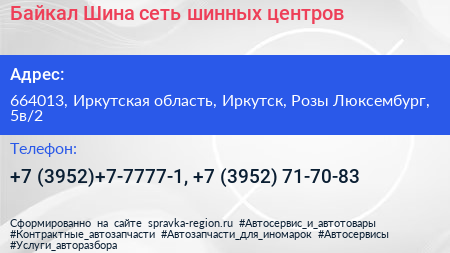 Байкал Шина сеть шинных центров

Адрес:

664013, Иркутская область, Иркутск, Розы Люксембург, 5в/2

Телефон:

+7 (3952)+7-7777-1, +7 (3952) 71-70-83

Сформированно на сайте spravka-region.ru #Автосервис_и_автотовары #Контрактные_автозапчасти #Автозапчасти_для_иномарок #Автосервисы #Услуги_авторазбора